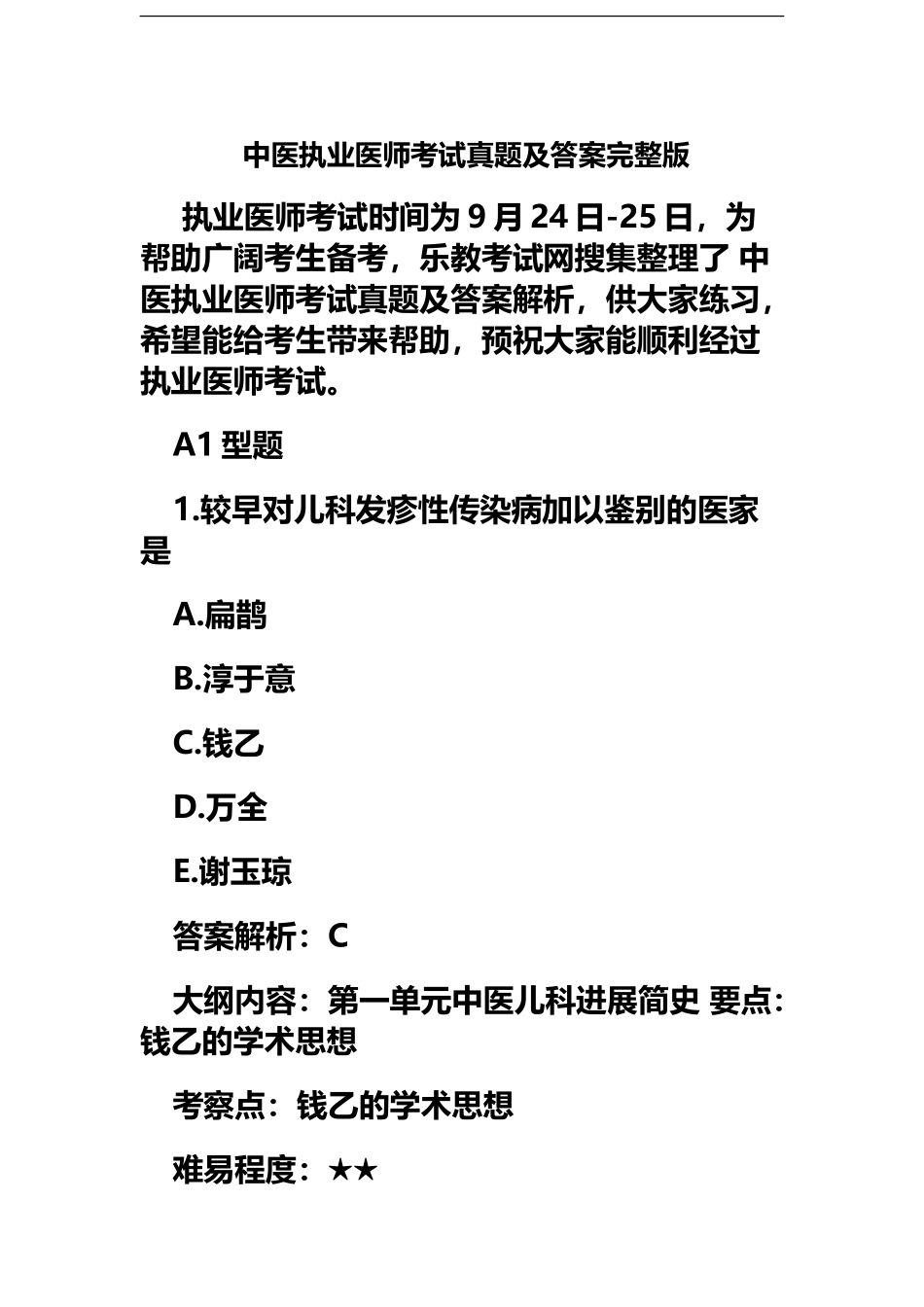 中医执业医师考试真题及答案完整版

执业医师考试时间为 9 月 24 日-25 日，为帮助广阔考生备考，乐教考试网搜集整理了 中医执业医师考试真题及答案解析，供大家练习，希望能给考生带来帮助，预祝大家能顺利经过执业医师考试。

A1 型题

1.较早对儿科发疹性传染病加以鉴别的医家是

A.扁鹊

B.淳于意

C.钱乙

D.万全

E.谢玉琼

答案解析：C

大纲内容：第一单元中医儿科进展简史 要点：钱乙的学术思想

考察点：钱乙的学术思想

难易程度：★★